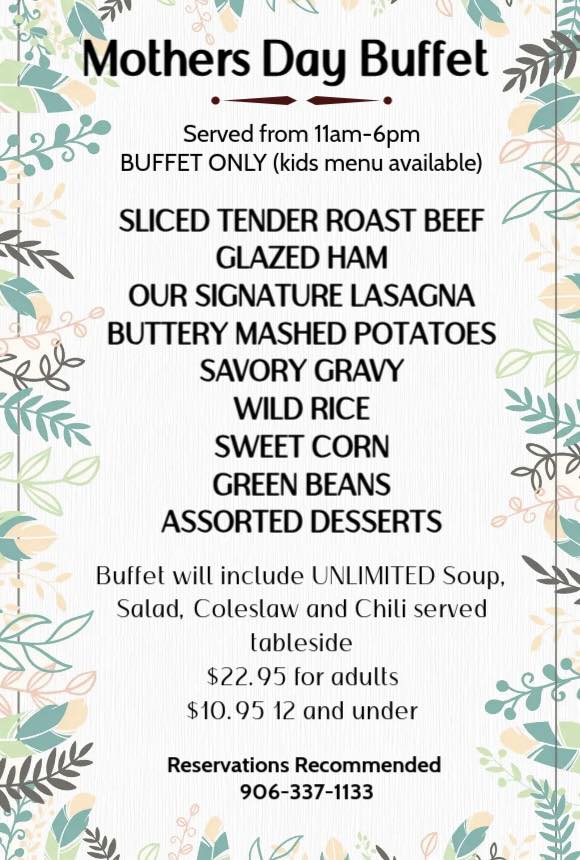 Mothers Day Buffet

Served from 11am-6pm
BUFFET ONLY (kids menu available)

SLICED TENDER ROAST BEEF
GLAZED HAM
OUR SIGNATURE LASAGNA
BUTTERY MASHED POTATOES
SAVORY GRAVY
WILD RICE
SWEET CORN
GREEN BEANS
ASSORTED DESSERTS

Buffet will include UNLIMITED Soup, Salad, Coleslaw and Chili served tableside
\$22.95 for adults
\$10.95 12 and under

Reservations Recommended
906-337-1133